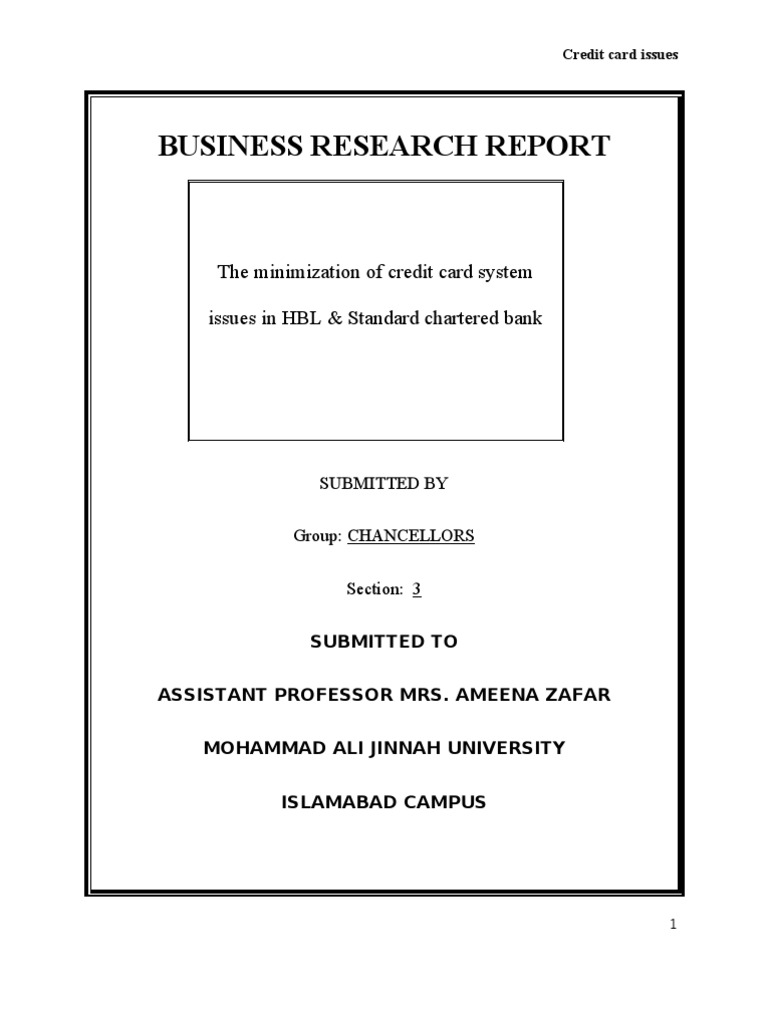 Credit card issues

BUSINESS RESEARCH REPORT

The minimization of credit card system issues in HBL & Standard chartered bank

SUBMITTED BY

Group: CHANCELLORS

Section: 3

SUBMITTED TO

ASSISTANT PROFESSOR MRS. AMEENA ZAFAR

MOHAMMAD ALI JINNAH UNIVERSITY

ISLAMABAD CAMPUS

1